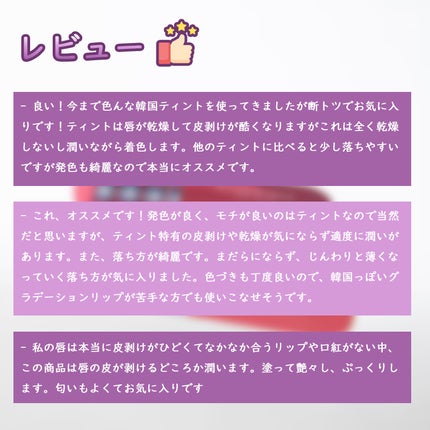 レビュー

- 良い！今まで色んな韓国ティントを使ってきましたが断トツでお気に入りです！ティントは唇が乾燥して皮剥けが酷くなりますがこれは全く乾燥しないし潤いながら着色します。他のティントに比べると少し落ちやすいですが発色も綺麗なので本当にオススメです。

- これ、オススメです！発色が良く、モチが良いのはティントなので当然だと思いますが、ティント特有の皮剥けや乾燥が気にならず適度に潤いがあります。また、落ち方が綺麗です。まだらにならず、じんわりと薄くなっていく落ち方が気に入りました。色づきも丁度良いので、韓国っぽいグラデーションリップが苦手な方でも使いこなせそうです。

- 私の唇は本当に皮剥けがひどくてなかなか合うリップや口紅がない中、この商品は唇の皮が剥けるどころか潤います。塗って艶々し、ぷっくりします。匂いもよくてお気に入りです